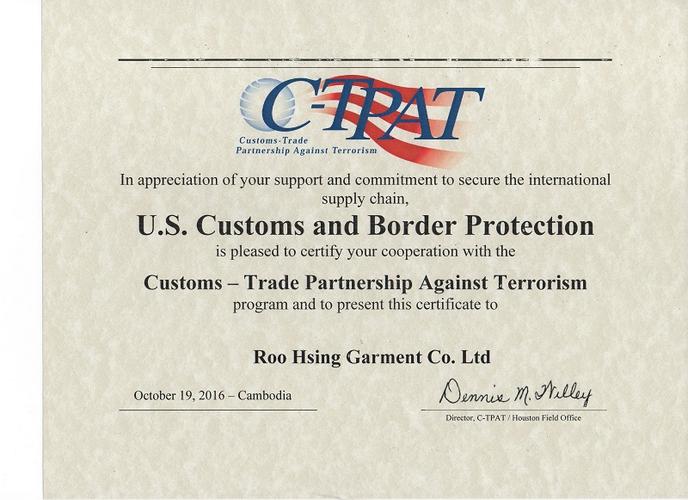 C-TPAT
Customs-Trade Partnership Against Terrorism

In appreciation of your support and commitment to secure the international supply chain,

U.S. Customs and Border Protection

is pleased to certify your cooperation with the

Customs – Trade Partnership Against Terrorism

program and to present this certificate to

Roo Hsing Garment Co. Ltd

October 19, 2016 – Cambodia

Dennis M. Willey

Director, C-TPAT / Houston Field Office